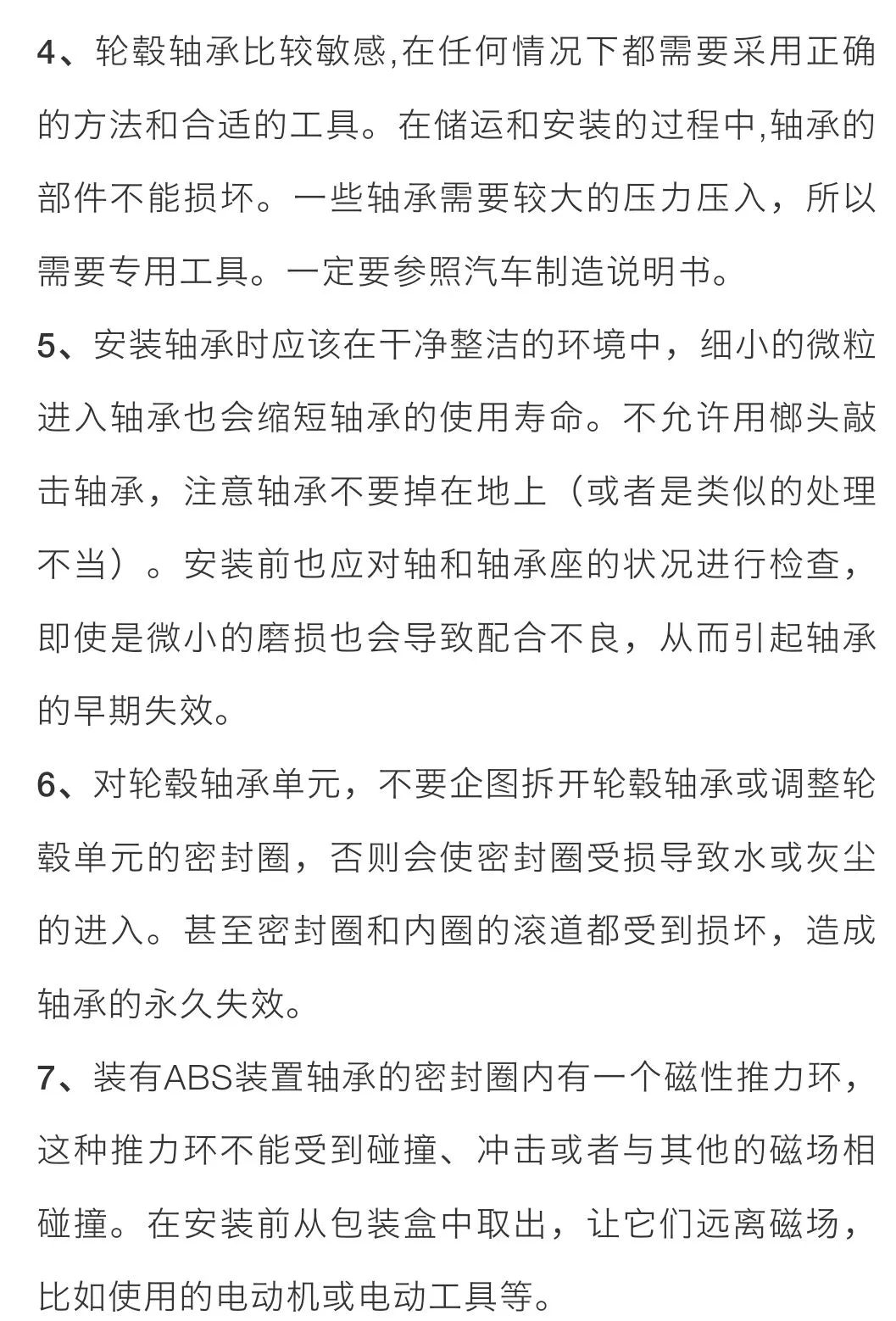 4、轮毂轴承比较敏感,在任何情况下都需要采用正确的方法和合适的工具。在储运和安装的过程中,轴承的部件不能损坏。一些轴承需要较大的压力压入，所以需要专用工具。一定要参照汽车制造说明书。

5、安装轴承时应该在干净整洁的环境中，细小的微粒进入轴承也会缩短轴承的使用寿命。不允许用榔头敲击轴承，注意轴承不要掉在地上（或者是类似的处理不当）。安装前也应对轴和轴承座的状况进行检查，即使是微小的磨损也会导致配合不良，从而引起轴承的早期失效。

6、对轮毂轴承单元，不要企图拆开轮毂轴承或调整轮毂单元的密封圈，否则会使密封圈受损导致水或灰尘的进入。甚至密封圈和内圈的滚道都受到损坏，造成轴承的永久失效。

7、装有ABS装置轴承的密封圈内有一个磁性推力环，这种推力环不能受到碰撞、冲击或者与其他的磁场相碰撞。在安装前从包装盒中取出，让它们远离磁场，比如使用的电动机或电动工具等。